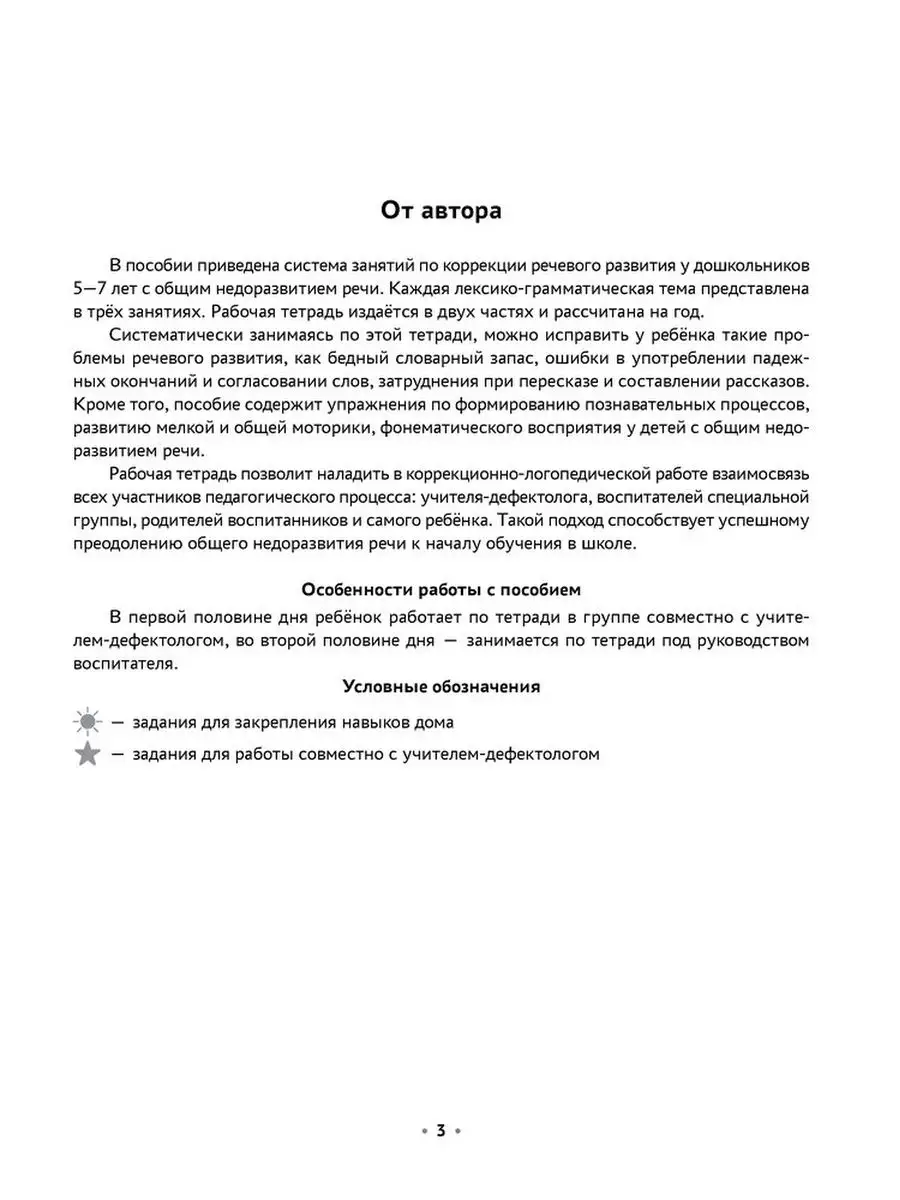 От автора

В пособии приведена система занятий по коррекции речевого развития у дошкольников 5—7 лет с общим недоразвитием речи. Каждая лексико-грамматическая тема представлена в трёх занятиях. Рабочая тетрадь издаётся в двух частях и рассчитана на год.

Систематически занимаясь по этой тетради, можно исправить у ребёнка такие проблемы речевого развития, как бедный словарный запас, ошибки в употреблении падежных окончаний и согласовании слов, затруднения при пересказе и составлении рассказов. Кроме того, пособие содержит упражнения по формированию познавательных процессов, развитию мелкой и общей моторики, фонематического восприятия у детей с общим недоразвитием речи.

Рабочая тетрадь позволит наладить в коррекционно-логопедической работе взаимосвязь всех участников педагогического процесса: учителя-дефектолога, воспитателей специальной группы, родителей воспитанников и самого ребёнка. Такой подход способствует успешному преодолению общего недоразвития речи к началу обучения в школе.

Особенности работы с пособием

В первой половине дня ребёнок работает по тетради в группе совместно с учителем-дефектологом, во второй половине дня — занимается по тетради под руководством воспитателя.

Условные обозначения

— задания для закрепления навыков дома

— задания для работы совместно с учителем-дефектологом

• 3 •